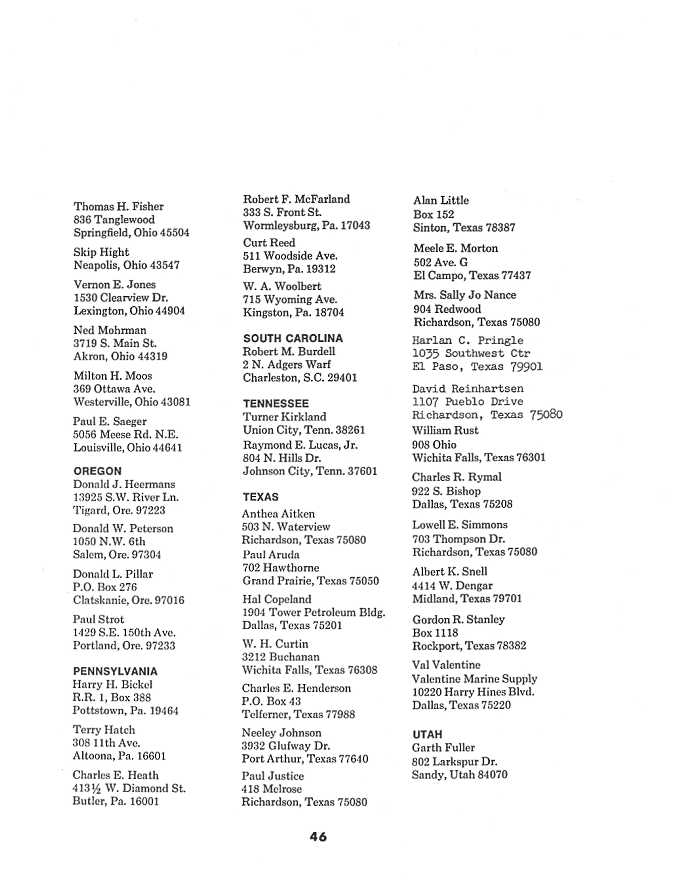 Thomas H. Fisher
836 Tanglewood
Springfield, Ohio 45504

Skip Hight
Neapolis, Ohio 43547

Vernon E. Jones
1530 Clearview Dr.
Lexington, Ohio 44904

Ned Mohrman
3719 S. Main St.
Akron, Ohio 44319

Milton H. Moos
369 Ottawa Ave.
Westerville, Ohio 43081

Paul E. Saeger
5056 Meese Rd. N.E.
Louisville, Ohio 44641

OREGON
Donald J. Heermans
13925 S.W. River Ln.
Tigard, Ore. 97223

Donald W. Peterson
1050 N.W. 6th
Salem, Ore. 97304

Donald L. Pillar
P.O. Box 276
Clatskanie, Ore. 97016

Paul Strot
1429 S.E. 150th Ave.
Portland, Ore. 97233

PENNSYLVANIA
Harry H. Bickel
R.R. 1, Box 388
Pottstown, Pa. 19464

Terry Hatch
308 11th Ave.
Altoona, Pa. 16601

Charles E. Heath
413½ W. Diamond St.
Butler, Pa. 16001

Robert F. McFarland
333 S. Front St.
Wormleysburg, Pa. 17043

Curt Reed
511 Woodside Ave.
Berwyn, Pa. 19312

W. A. Woolbert
715 Wyoming Ave.
Kingston, Pa. 18704

SOUTH CAROLINA
Robert M. Burdell
2 N. Adgers Warf
Charleston, S.C. 29401

TENNESSEE
Turner Kirkland
Union City, Tenn. 38261

Raymond E. Lucas, Jr.
804 N. Hills Dr.
Johnson City, Tenn. 37601

TEXAS
Anthea Aitken
503 N. Waterview
Richardson, Texas 75080

Paul Aruda
702 Hawthorne
Grand Prairie, Texas 75050

Hal Copeland
1904 Tower Petroleum Bldg.
Dallas, Texas 75201

W. H. Curtin
3212 Buchanan
Wichita Falls, Texas 76308

Charles E. Henderson
P.O. Box 43
Telferner, Texas 77988

Neeley Johnson
3932 Glufway Dr.
Port Arthur, Texas 77640

Paul Justice
418 Melrose
Richardson, Texas 75080

Alan Little
Box 152
Sinton, Texas 78387

Meele E. Morton
502 Ave. G
El Campo, Texas 77437

Mrs. Sally Jo Nance
904 Redwood
Richardson, Texas 75080

Harlan C. Pringle
1035 Southwest Ctr
El Paso, Texas 79901

David Reinhartsen
1107 Pueblo Drive
Richardson, Texas 75080

William Rust
908 Ohio
Wichita Falls, Texas 76301

Charles R. Rymal
922 S. Bishop
Dallas, Texas 75208

Lowell E. Simmons
703 Thompson Dr.
Richardson, Texas 75080

Albert K. Snell
4414 W. Dengar
Midland, Texas 79701

Gordon R. Stanley
Box 1118
Rockport, Texas 78382

Val Valentine
Valentine Marine Supply
10220 Harry Hines Blvd.
Dallas, Texas 75220

UTAH
Garth Fuller
802 Larkspur Dr.
Sandy, Utah 84070

46